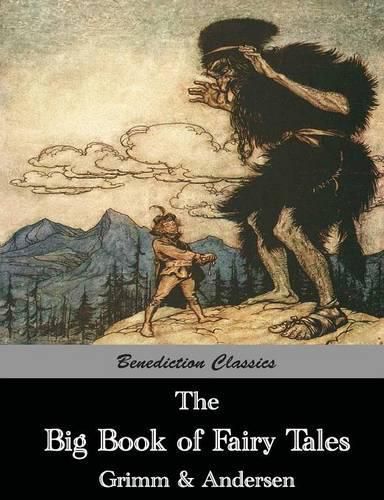 Benediction Classics

The
Big Book of Fairy Tales
Grimm & Andersen